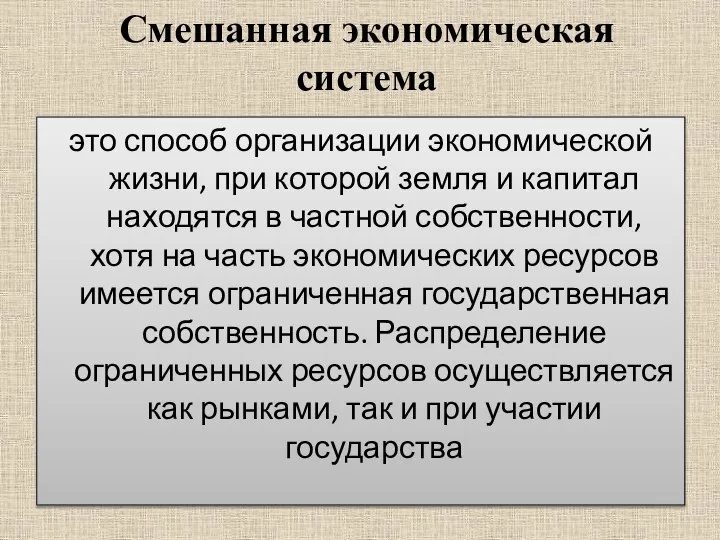 Смешанная экономическая система

это способ организации экономической жизни, при которой земля и капитал находятся в частной собственности, хотя на часть экономических ресурсов имеется ограниченная государственная собственность. Распределение ограниченных ресурсов осуществляется как рынками, так и при участии государства